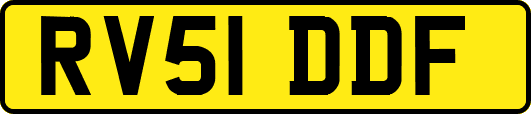 RV51 DDF